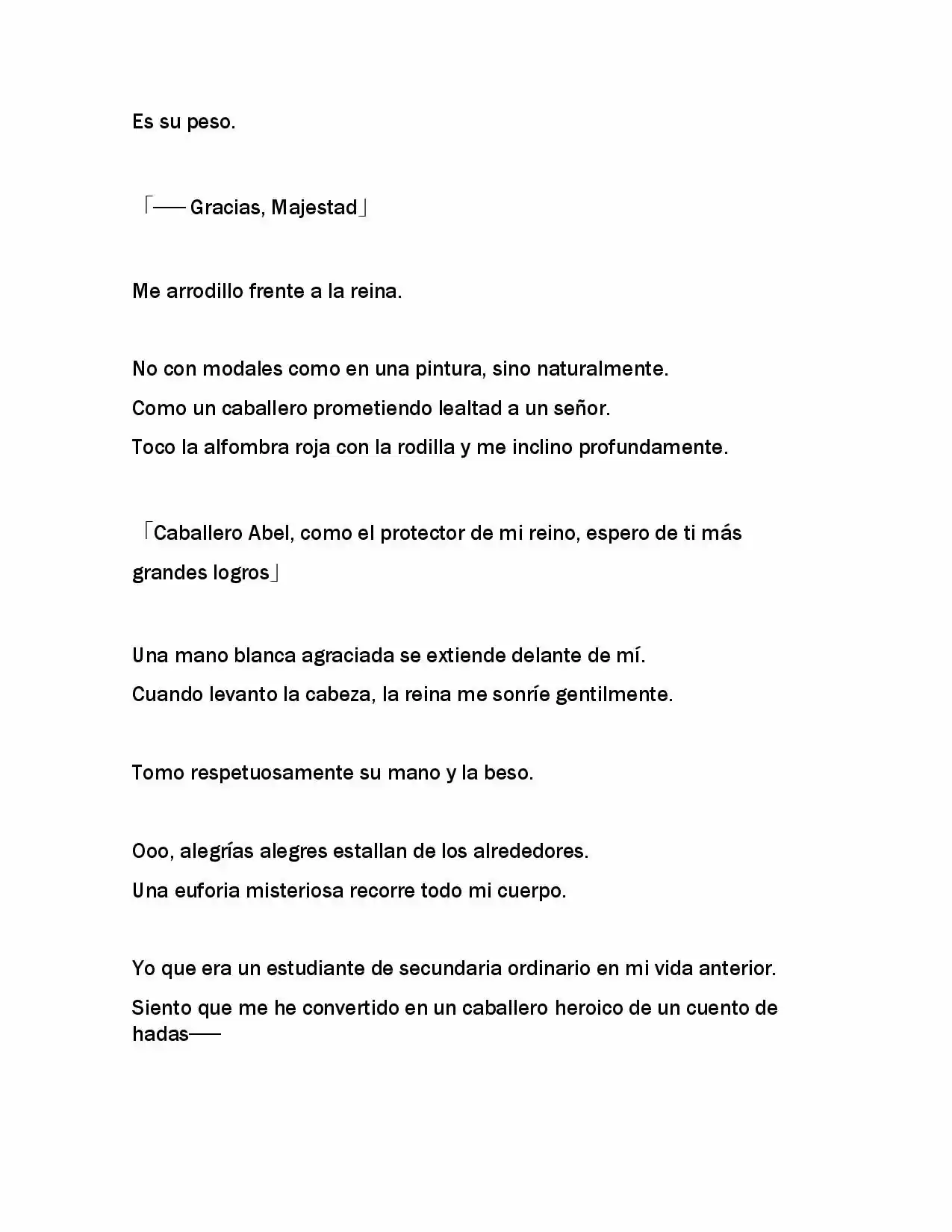 Es su peso.

「── Gracias, Majestad」

Me arrodillo frente a la reina.

No con modales como en una pintura, sino naturalmente.
Como un caballero prometiendo lealtad a un señor.
Toco la alfombra roja con la rodilla y me inclino profundamente.

「Caballero Abel, como el protector de mi reino, espero de ti más grandes logros」

Una mano blanca agraciada se extiende delante de mí.
Cuando levanto la cabeza, la reina me sonríe gentilmente.

Tomo respetuosamente su mano y la beso.

Ooo, alegrías alegres estallan de los alrededores.
Una euforia misteriosa recorre todo mi cuerpo.

Yo que era un estudiante de secundaria ordinario en mi vida anterior.
Siento que me he convertido en un caballero heroico de un cuento de hadas──